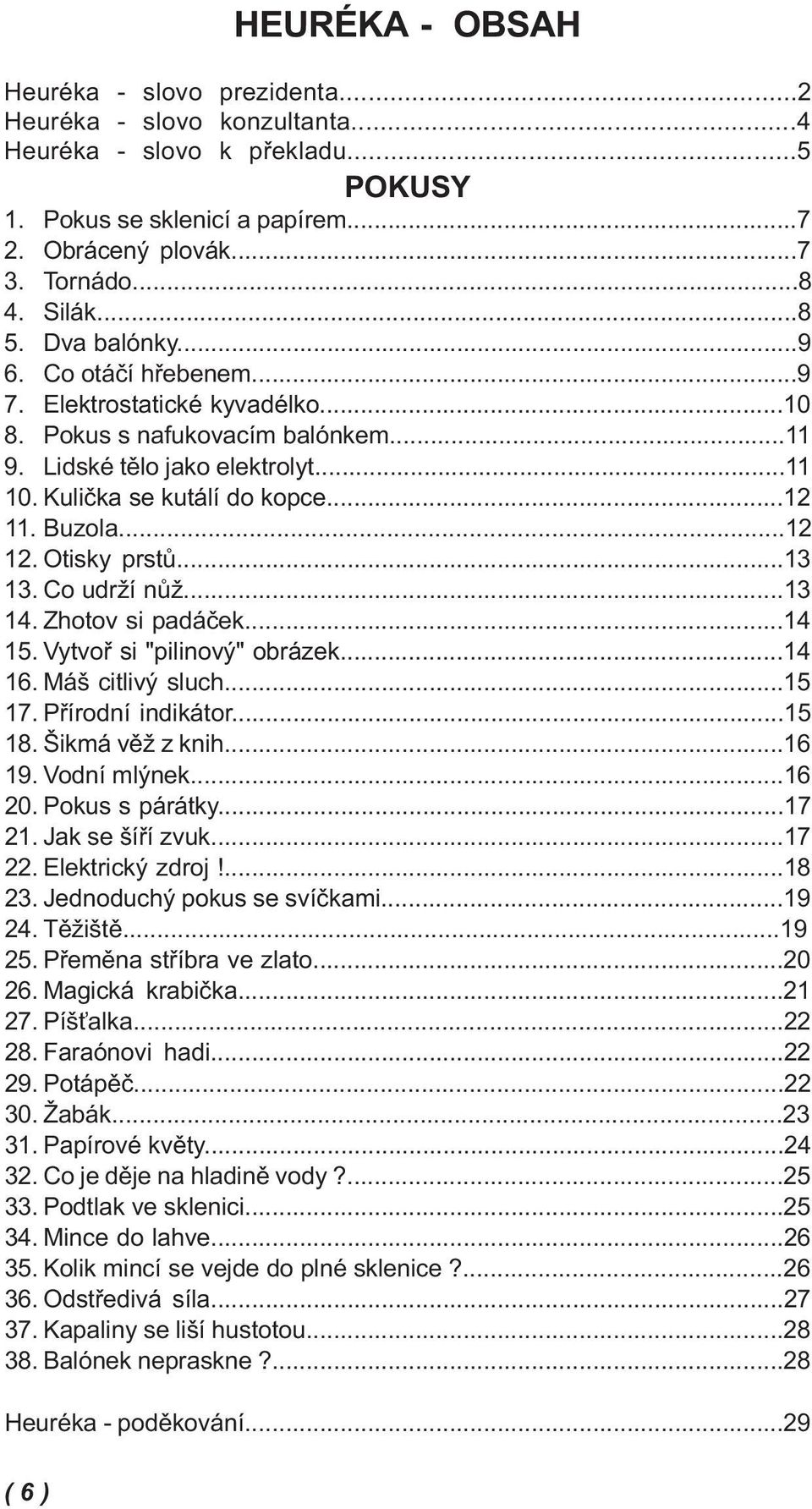 HEURÉKA - OBSAH

Heuréka - slovo prezidenta...2
Heuréka - slovo konzultanta...4
Heuréka - slovo k překladu...5

POKUSY

1. Pokus se sklenicí a papírem...7
2. Obrácený plovák...7
3. Tornádo...8
4. Silák...8
5. Dva balónky...9
6. Co otáčí hřebenem...9
7. Elektrostatické kyvadélko...10
8. Pokus s nafukovacím balónkem...11
9. Lidské tělo jako elektrolyt...11
10. Kulička se kutálí do kopce...12
11. Buzola...12
12. Otisky prstů...13
13. Co udrží nůž...13
14. Zhotov si padáček...14
15. Vytvoř si "pilinový" obrázek...14
16. Máš citlivý sluch...15
17. Přírodní indikátor...15
18. Šikmá věž z knih...16
19. Vodní mlýnek...16
20. Pokus s párátky...17
21. Jak se šíří zvuk...17
22. Elektrický zdroj !...18
23. Jednoduchý pokus se svíčkami...19
24. Těžiště...19
25. Přeměna stříbra ve zlato...20
26. Magická krabička...21
27. Píšťalka...22
28. Faraónovi hadi...22
29. Potápěč...22
30. Žabák...23
31. Papírové květy...24
32. Co je děje na hladině vody ?...25
33. Podtlak ve sklenici...25
34. Mince do lahve...26
35. Kolik mincí se vejde do plné sklenice ?...26
36. Odstředivá síla...27
37. Kapaliny se liší hustotou...28
38. Balónek nepraskne ?...28

Heuréka - poděkování...29

( 6 )